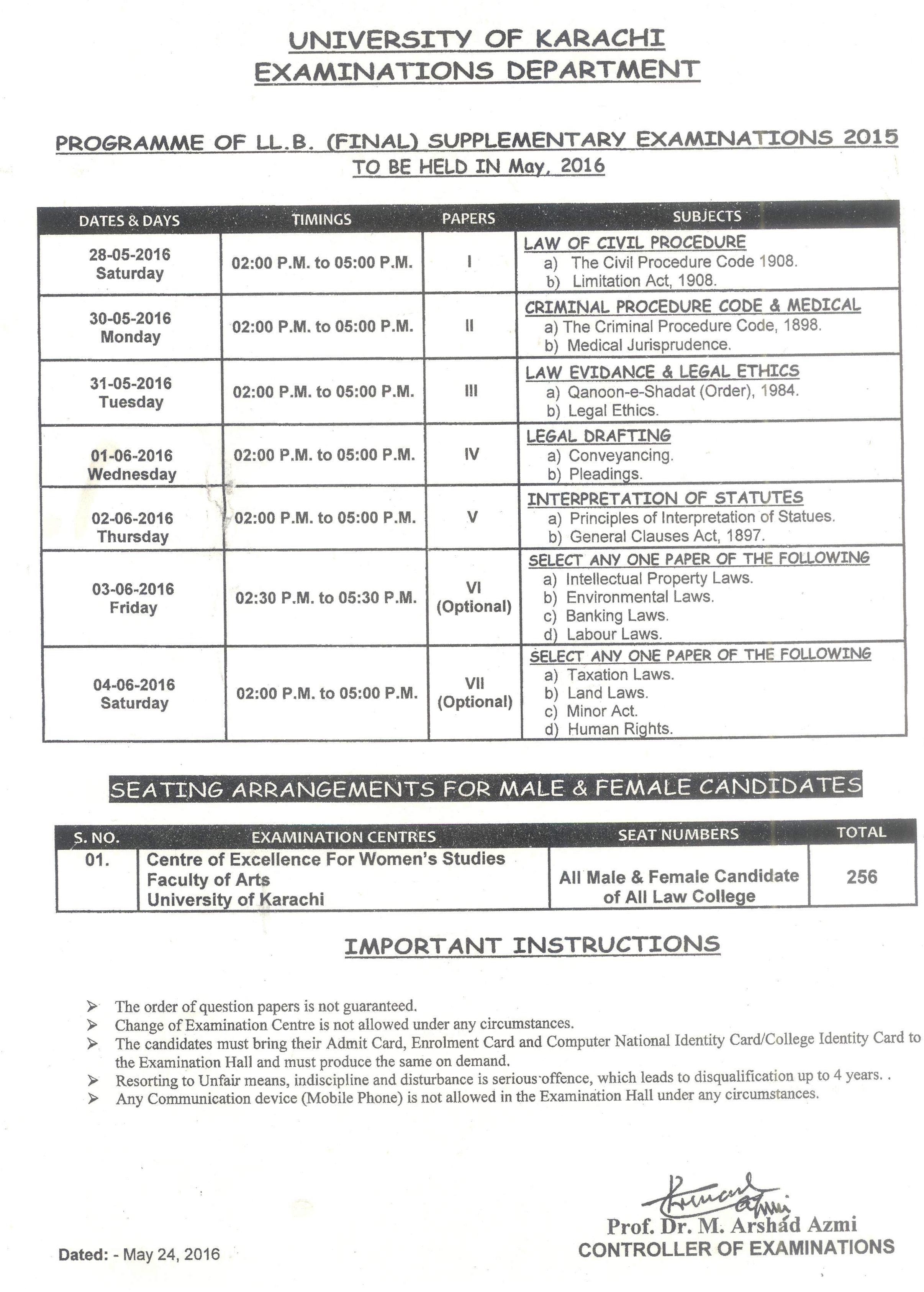 UNIVERSITY OF KARACHI
EXAMINATIONS DEPARTMENT

PROGRAMME OF LL.B. (FINAL) SUPPLEMENTARY EXAMINATIONS 2015
TO BE HELD IN May, 2016

| DATES & DAYS | TIMINGS | PAPERS | SUBJECTS |
|---|---|---|---|
| 28-05-2016 Saturday | 02:00 P.M. to 05:00 P.M. | I | LAW OF CIVIL PROCEDURE a) The Civil Procedure Code 1908. b) Limitation Act, 1908. |
| 30-05-2016 Monday | 02:00 P.M. to 05:00 P.M. | II | CRIMINAL PROCEDURE CODE & MEDICAL a) The Criminal Procedure Code, 1898. b) Medical Jurisprudence. |
| 31-05-2016 Tuesday | 02:00 P.M. to 05:00 P.M. | III | LAW EVIDANCE & LEGAL ETHICS a) Qanoon-e-Shadat (Order), 1984. b) Legal Ethics. |
| 01-06-2016 Wednesday | 02:00 P.M. to 05:00 P.M. | IV | LEGAL DRAFTING a) Conveyancing. b) Pleadings. |
| 02-06-2016 Thursday | 02:00 P.M. to 05:00 P.M. | V | INTERPRETATION OF STATUTES a) Principles of Interpretation of Statues. b) General Clauses Act, 1897. |
| 03-06-2016 Friday | 02:30 P.M. to 05:30 P.M. | VI (Optional) | SELECT ANY ONE PAPER OF THE FOLLOWING a) Intellectual Property Laws. b) Environmental Laws. c) Banking Laws. d) Labour Laws. |
| 04-06-2016 Saturday | 02:00 P.M. to 05:00 P.M. | VII (Optional) | SELECT ANY ONE PAPER OF THE FOLLOWING a) Taxation Laws. b) Land Laws. c) Minor Act. d) Human Rights. |

SEATING ARRANGEMENTS FOR MALE & FEMALE CANDIDATES

| S. NO. | EXAMINATION CENTRES | SEAT NUMBERS | TOTAL |
|---|---|---|---|
| 01. | Centre of Excellence For Women's Studies Faculty of Arts University of Karachi | All Male & Female Candidate of All Law College | 256 |

IMPORTANT INSTRUCTIONS

➢ The order of question papers is not guaranteed.
➢ Change of Examination Centre is not allowed under any circumstances.
➢ The candidates must bring their Admit Card, Enrolment Card and Computer National Identity Card/College Identity Card to the Examination Hall and must produce the same on demand.
➢ Resorting to Unfair means, indiscipline and disturbance is serious offence, which leads to disqualification up to 4 years. .
➢ Any Communication device (Mobile Phone) is not allowed in the Examination Hall under any circumstances.

Prof. Dr. M. Arshad Azmi
CONTROLLER OF EXAMINATIONS

Dated: - May 24, 2016